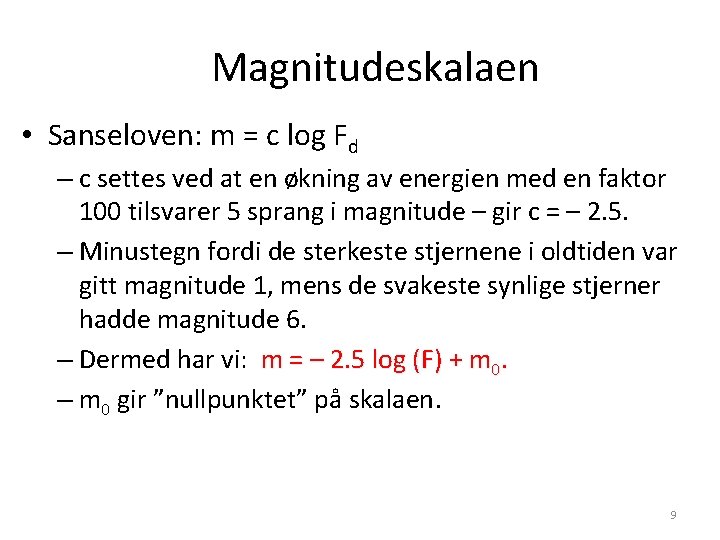 Magnitudeskalaen

• Sanseloven: $m = c \log F_d$

– c settes ved at en økning av energien med en faktor 100 tilsvarer 5 sprang i magnitude – gir $c = -2.5$.

– Minustegn fordi de sterkeste stjernene i oldtiden var gitt magnitude 1, mens de svakeste synlige stjerner hadde magnitude 6.

– Dermed har vi: $m = -2.5 \log (F) + m_0$.

– $m_0$ gir ”nullpunktet” på skalaen.

9